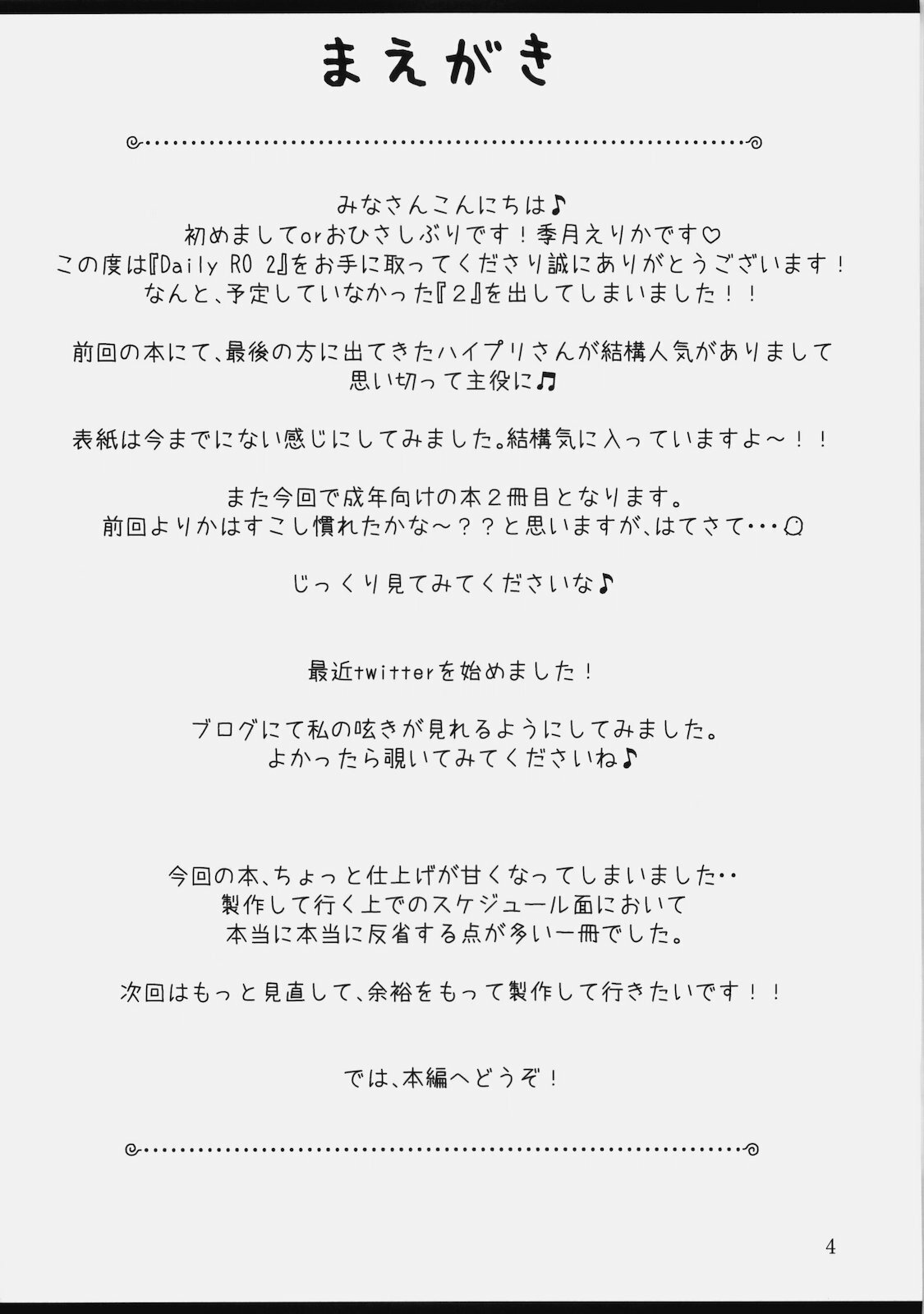 まえがき

みなさんこんにちは♪
初めましてorおひさしぶりです！季月えりかです♡
この度は『Daily RO 2』をお手に取ってくださり誠にありがとうございます！
なんと、予定していなかった『2』を出してしまいました！！

前回の本にて、最後の方に出てきたハイプリさんが結構人気がありまして
思い切って主役に♫

表紙は今までにない感じにしてみました。結構気に入っていますよ～！！

また今回で成年向けの本２冊目となります。
前回よりかはすこし慣れたかな～？？と思いますが、はてさて・・・

じっくり見てみてくださいな♪

最近twitterを始めました！

ブログにて私の呟きが見れるようにしてみました。
よかったら覗いてみてくださいね♪

今回の本、ちょっと仕上げが甘くなってしまいました・・
製作して行く上でのスケジュール面において
本当に本当に反省する点が多い一冊でした。

次回はもっと見直して、余裕をもって製作して行きたいです！！

では、本編へどうぞ！

4